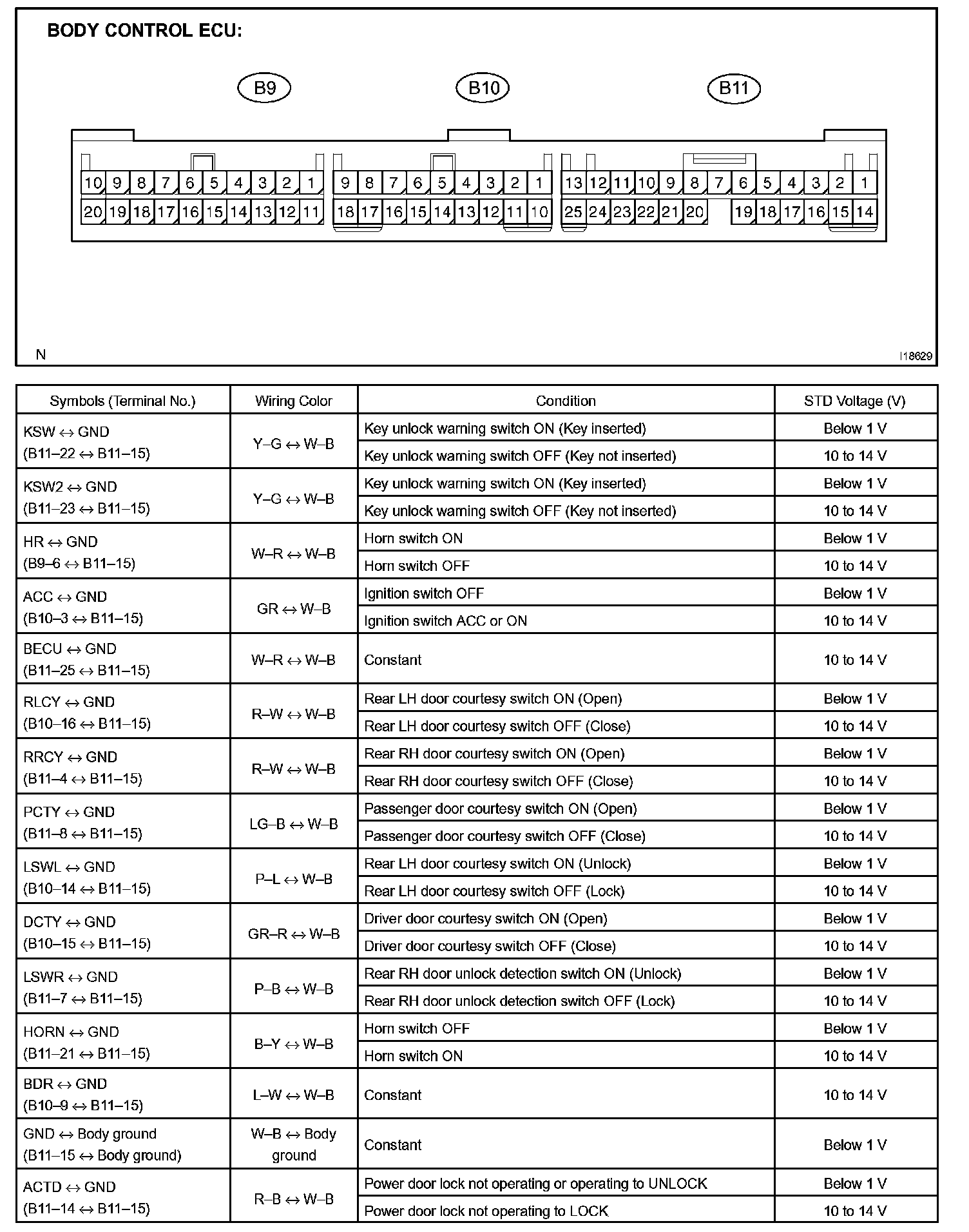 BODY CONTROL ECU:

B9

B10

B11

10 9 8 7 6 5 4 3 2 1
20 19 18 17 16 15 14 13 12 11

9 8 7 6 5 4 3 2 1
18 17 16 15 14 13 12 11 10

13 12 11 10 9 8 7 6 5 4 3 2 1
25 24 23 22 21 20 19 18 17 16 15 14

N

I18629

| Symbols (Terminal No.) | Wiring Color | Condition | STD Voltage (V) |
|---|---|---|---|
| KSW ↔ GND (B11–22 ↔ B11–15) | Y–G ↔ W–B | Key unlock warning switch ON (Key inserted) | Below 1 V |
| | | Key unlock warning switch OFF (Key not inserted) | 10 to 14 V |
| KSW2 ↔ GND (B11–23 ↔ B11–15) | Y–G ↔ W–B | Key unlock warning switch ON (Key inserted) | Below 1 V |
| | | Key unlock warning switch OFF (Key not inserted) | 10 to 14 V |
| HR ↔ GND (B9–6 ↔ B11–15) | W–R ↔ W–B | Horn switch ON | Below 1 V |
| | | Horn switch OFF | 10 to 14 V |
| ACC ↔ GND (B10–3 ↔ B11–15) | GR ↔ W–B | Ignition switch OFF | Below 1 V |
| | | Ignition switch ACC or ON | 10 to 14 V |
| BECU ↔ GND (B11–25 ↔ B11–15) | W–R ↔ W–B | Constant | 10 to 14 V |
| RLCY ↔ GND (B10–16 ↔ B11–15) | R–W ↔ W–B | Rear LH door courtesy switch ON (Open) | Below 1 V |
| | | Rear LH door courtesy switch OFF (Close) | 10 to 14 V |
| RRCY ↔ GND (B11–4 ↔ B11–15) | R–W ↔ W–B | Rear RH door courtesy switch ON (Open) | Below 1 V |
| | | Rear RH door courtesy switch OFF (Close) | 10 to 14 V |
| PCTY ↔ GND (B11–8 ↔ B11–15) | LG–B ↔ W–B | Passenger door courtesy switch ON (Open) | Below 1 V |
| | | Passenger door courtesy switch OFF (Close) | 10 to 14 V |
| LSWL ↔ GND (B10–14 ↔ B11–15) | P–L ↔ W–B | Rear LH door courtesy switch ON (Unlock) | Below 1 V |
| | | Rear LH door courtesy switch OFF (Lock) | 10 to 14 V |
| DCTY ↔ GND (B10–15 ↔ B11–15) | GR–R ↔ W–B | Driver door courtesy switch ON (Open) | Below 1 V |
| | | Driver door courtesy switch OFF (Close) | 10 to 14 V |
| LSWR ↔ GND (B11–7 ↔ B11–15) | P–B ↔ W–B | Rear RH door unlock detection switch ON (Unlock) | Below 1 V |
| | | Rear RH door unlock detection switch OFF (Lock) | 10 to 14 V |
| HORN ↔ GND (B11–21 ↔ B11–15) | B–Y ↔ W–B | Horn switch OFF | Below 1 V |
| | | Horn switch ON | 10 to 14 V |
| BDR ↔ GND (B10–9 ↔ B11–15) | L–W ↔ W–B | Constant | 10 to 14 V |
| GND ↔ Body ground (B11–15 ↔ Body ground) | W–B ↔ Body ground | Constant | Below 1 V |
| ACTD ↔ GND (B11–14 ↔ B11–15) | R–B ↔ W–B | Power door lock not operating or operating to UNLOCK | Below 1 V |
| | | Power door lock not operating to LOCK | 10 to 14 V |